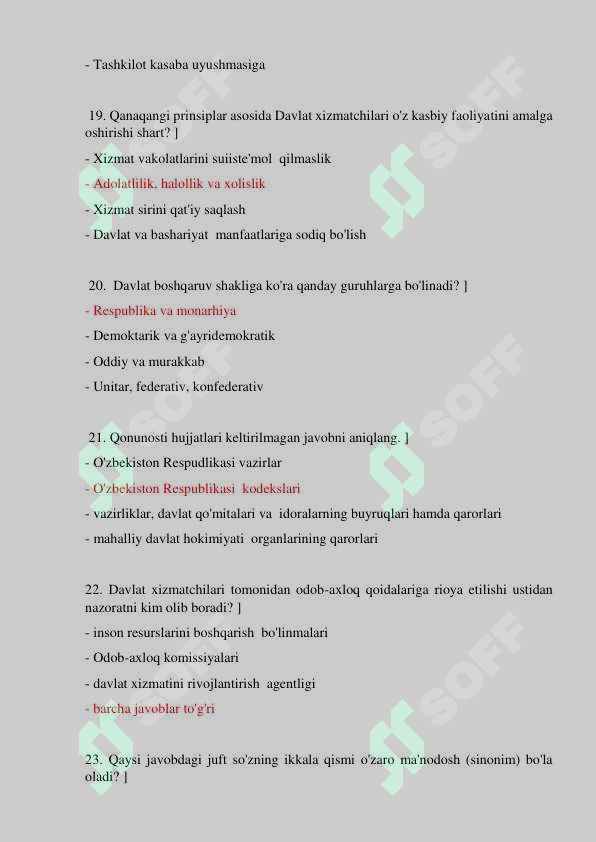 - Tashkilot kasaba uyushmasiga

19. Qanaqangi prinsiplar asosida Davlat xizmatchilari o'z kasbiy faoliyatini amalga oshirishi shart? ]

- Xizmat vakolatlarini suiiste'mol qilmaslik

- Adolatlilik, halollik va xolislik

- Xizmat sirini qat'iy saqlash

- Davlat va bashariyat manfaatlariga sodiq bo'lish

20. Davlat boshqaruv shakliga ko'ra qanday guruhlarga bo'linadi? ]

- Respublika va monarhiya

- Demoktarik va g'ayridemokratik

- Oddiy va murakkab

- Unitar, federativ, konfederativ

21. Qonunosti hujjatlari keltirilmagan javobni aniqlang. ]

- O'zbekiston Respudlikasi vazirlar

- O'zbekiston Respublikasi kodekslari

- vazirliklar, davlat qo'mitalari va idoralarning buyruqlari hamda qarorlari

- mahalliy davlat hokimiyati organlarining qarorlari

22. Davlat xizmatchilari tomonidan odob-axloq qoidalariga rioya etilishi ustidan nazoratni kim olib boradi? ]

- inson resurslarini boshqarish bo'linmalari

- Odob-axloq komissiyalari

- davlat xizmatini rivojlantirish agentligi

- barcha javoblar to'g'ri

23. Qaysi javobdagi juft so'zning ikkala qismi o'zaro ma'nodosh (sinonim) bo'la oladi? ]

SOFF SOFF SOFF SOFF SOFF SOFF